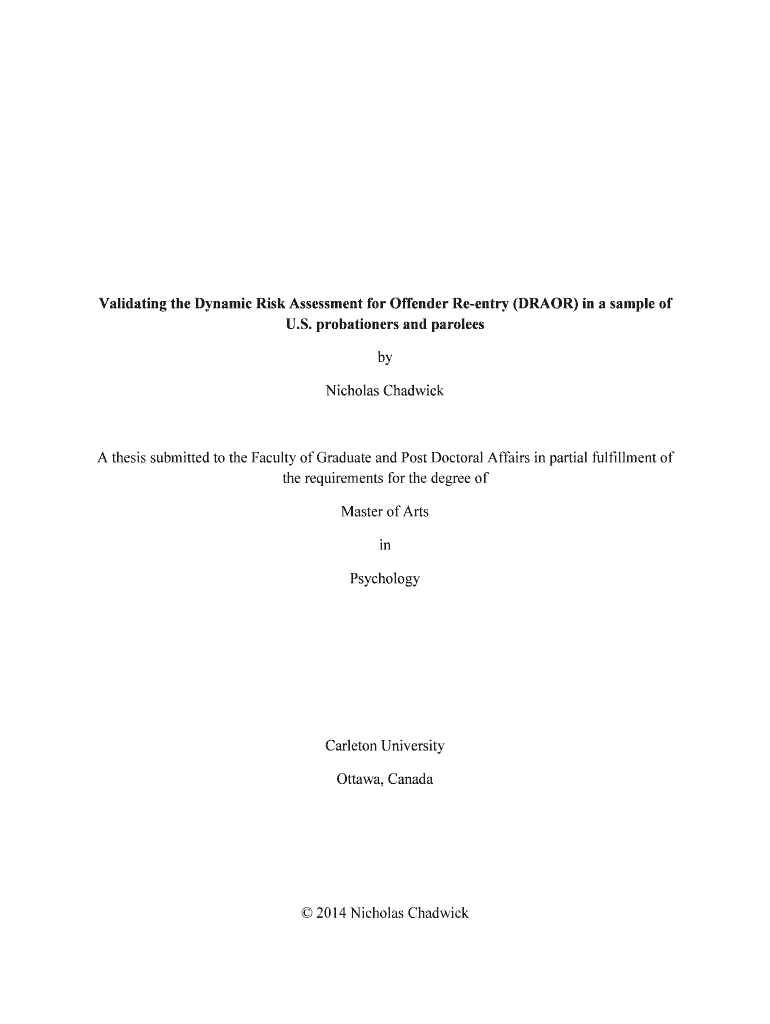 Validating the Dynamic Risk Assessment for Offender Re-entry (DRAOR) in a sample of U.S. probationers and parolees

by

Nicholas Chadwick

A thesis submitted to the Faculty of Graduate and Post Doctoral Affairs in partial fulfillment of the requirements for the degree of

Master of Arts

in

Psychology

Carleton University

Ottawa, Canada

© 2014 Nicholas Chadwick